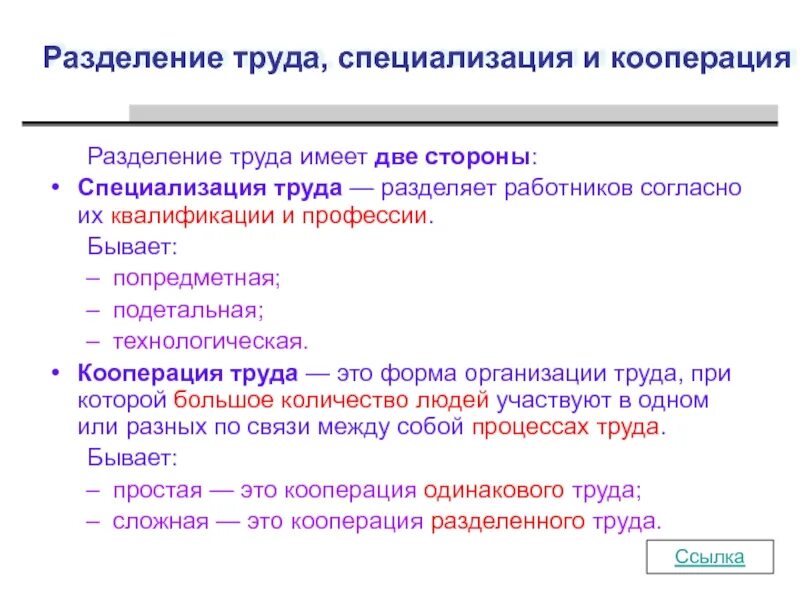 Разделение труда, специализация и кооперация

Разделение труда имеет две стороны:

• Специализация труда — разделяет работников согласно их квалификации и профессии.

Бывает:

– попредметная;

– подетальная;

– технологическая.

• Кооперация труда — это форма организации труда, при которой большое количество людей участвуют в одном или разных по связи между собой процессах труда.

Бывает:

– простая — это кооперация одинакового труда;

– сложная — это кооперация разделенного труда.

Ссылка